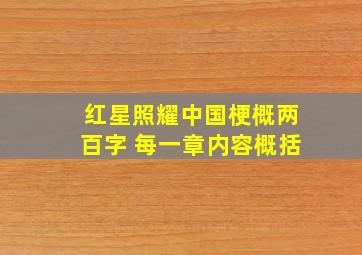 红星照耀中国梗概两百字 每一章内容概括